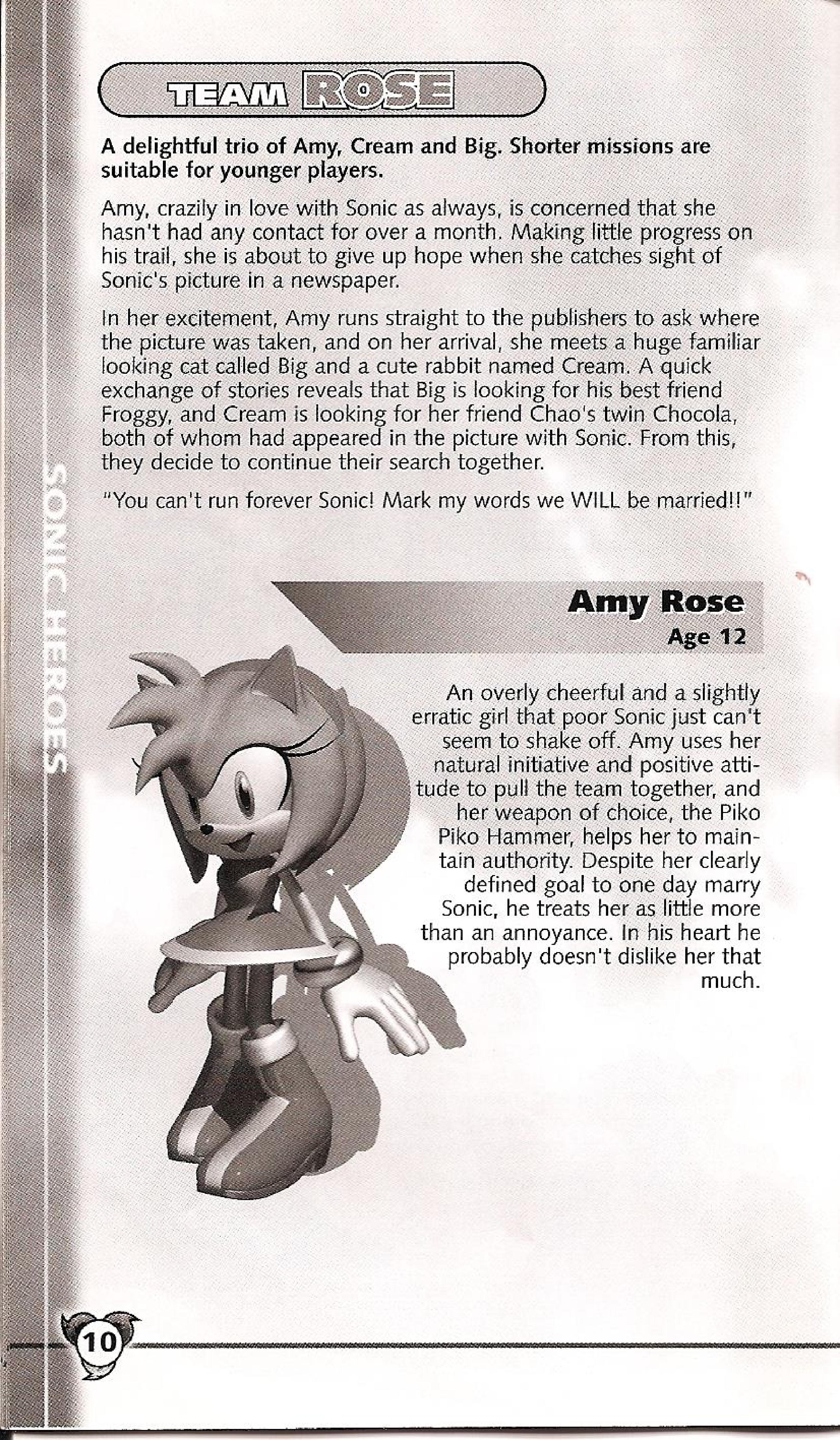 TEAM ROSE

A delightful trio of Amy, Cream and Big. Shorter missions are suitable for younger players.

Amy, crazily in love with Sonic as always, is concerned that she hasn't had any contact for over a month. Making little progress on his trail, she is about to give up hope when she catches sight of Sonic's picture in a newspaper.

In her excitement, Amy runs straight to the publishers to ask where the picture was taken, and on her arrival, she meets a huge familiar looking cat called Big and a cute rabbit named Cream. A quick exchange of stories reveals that Big is looking for his best friend Froggy, and Cream is looking for her friend Chao's twin Chocola, both of whom had appeared in the picture with Sonic. From this, they decide to continue their search together.

"You can't run forever Sonic! Mark my words we WILL be married!!"

SONIC HEROES

Amy Rose
Age 12

An overly cheerful and a slightly erratic girl that poor Sonic just can't seem to shake off. Amy uses her natural initiative and positive attitude to pull the team together, and her weapon of choice, the Piko Piko Hammer, helps her to maintain authority. Despite her clearly defined goal to one day marry Sonic, he treats her as little more than an annoyance. In his heart he probably doesn't dislike her that much.

10